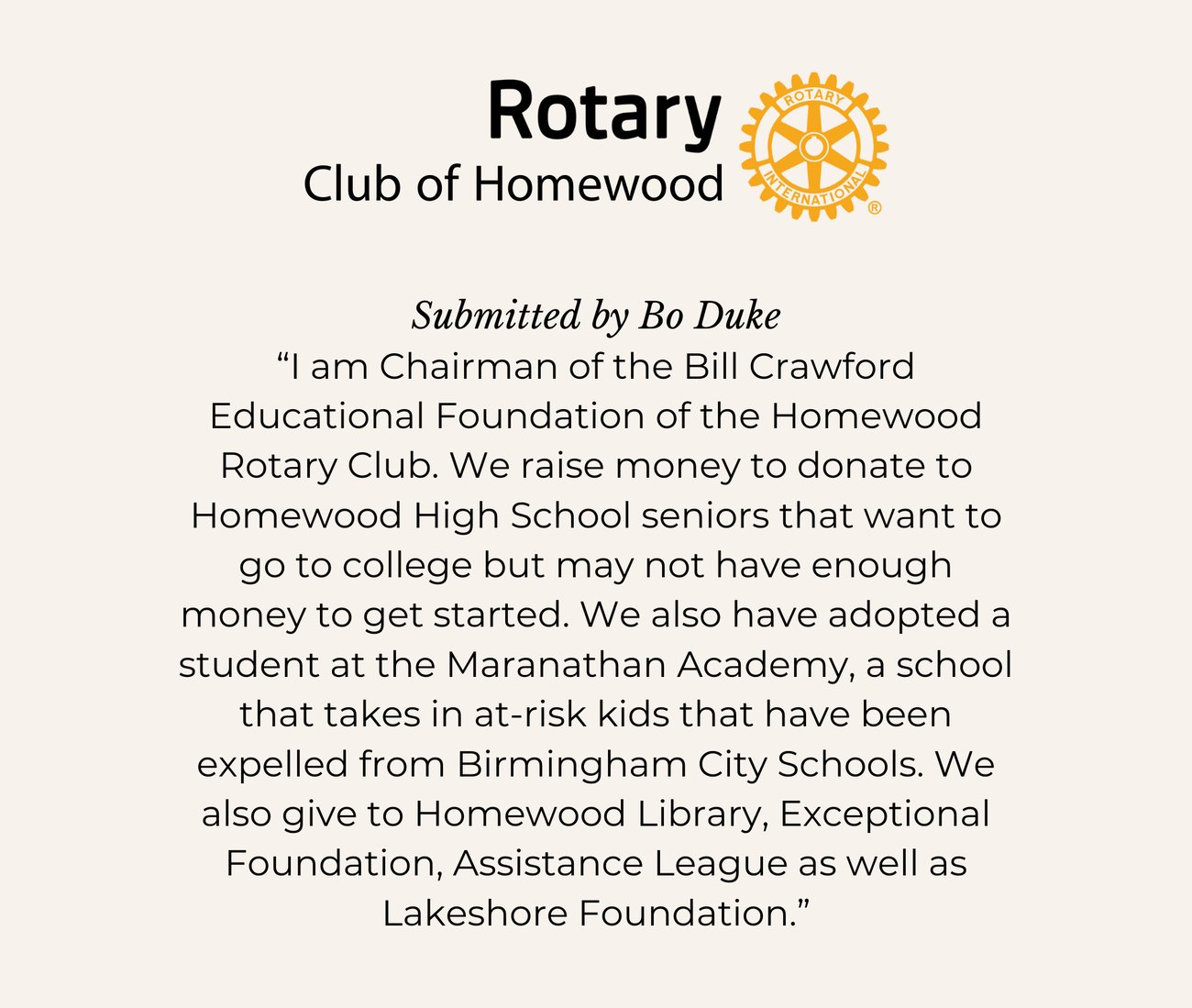 Rotary
Club of Homewood

ROTARY INTERNATIONAL ®

Submitted by Bo Duke

“I am Chairman of the Bill Crawford Educational Foundation of the Homewood Rotary Club. We raise money to donate to Homewood High School seniors that want to go to college but may not have enough money to get started. We also have adopted a student at the Maranathan Academy, a school that takes in at-risk kids that have been expelled from Birmingham City Schools. We also give to Homewood Library, Exceptional Foundation, Assistance League as well as Lakeshore Foundation.”